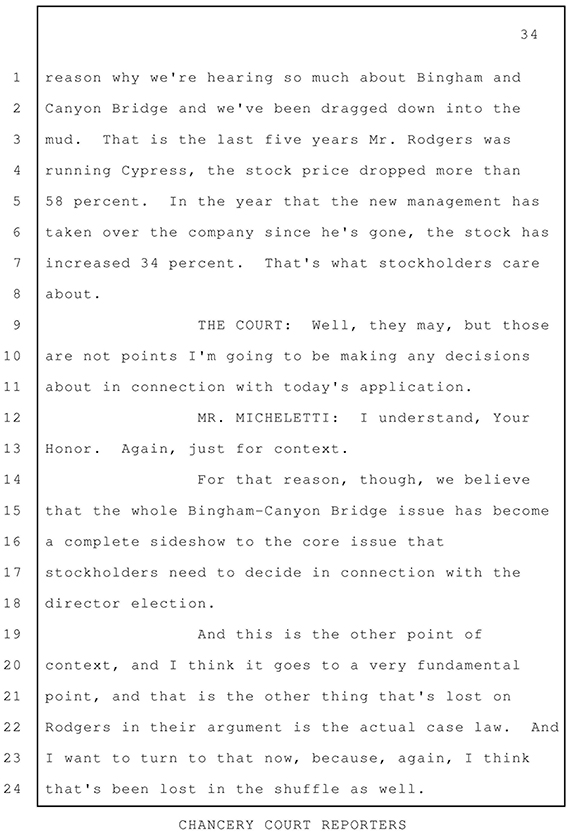 34

1 reason why we're hearing so much about Bingham and
2 Canyon Bridge and we've been dragged down into the
3 mud. That is the last five years Mr. Rodgers was
4 running Cypress, the stock price dropped more than
5 58 percent. In the year that the new management has
6 taken over the company since he's gone, the stock has
7 increased 34 percent. That's what stockholders care
8 about.
9 THE COURT: Well, they may, but those
10 are not points I'm going to be making any decisions
11 about in connection with today's application.
12 MR. MICHELETTI: I understand, Your
13 Honor. Again, just for context.
14 For that reason, though, we believe
15 that the whole Bingham-Canyon Bridge issue has become
16 a complete sideshow to the core issue that
17 stockholders need to decide in connection with the
18 director election.
19 And this is the other point of
20 context, and I think it goes to a very fundamental
21 point, and that is the other thing that's lost on
22 Rodgers in their argument is the actual case law. And
23 I want to turn to that now, because, again, I think
24 that's been lost in the shuffle as well.

CHANCERY COURT REPORTERS